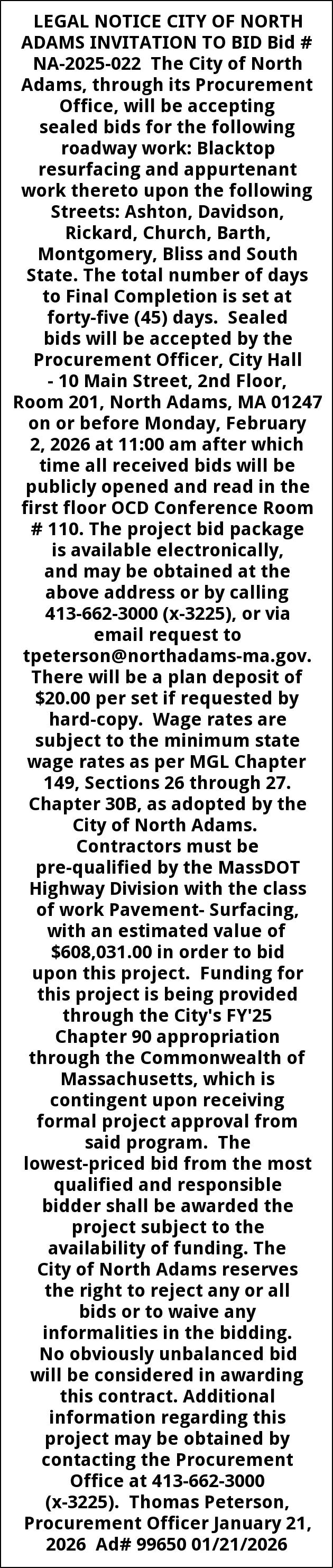 LEGAL NOTICE CITY OF NORTH ADAMS INVITATION TO BID Bid # NA-2025-022 The City of North Adams, through its Procurement Office, will be accepting sealed bids for the following roadway work: Blacktop resurfacing and appurtenant work thereto upon the following Streets: Ashton, Davidson, Rickard, Church, Barth, Montgomery, Bliss and South State. The total number of days to Final Completion is set at forty-five (45) days. Sealed bids will be accepted by the Procurement Officer, City Hall - 10 Main Street, 2nd Floor, Room 201, North Adams, MA 01247 on or before Monday, February 2, 2026 at 11:00 am after which time all received bids will be publicly opened and read in the first floor OCD Conference Room # 110. The project bid package is available electronically, and may be obtained at the above address or by calling 413-662-3000 (x-3225), or via email request to tpeterson@northadams-ma.gov. There will be a plan deposit of $20.00 per set if requested by hard-copy. Wage rates are subject to the minimum state wage rates as per MGL Chapter 149, Sections 26 through 27. Chapter 30B, as adopted by the City of North Adams. Contractors must be pre-qualified by the MassDOT Highway Division with the class of work Pavement- Surfacing, with an estimated value of $608,031.00 in order to bid upon this project. Funding for this project is being provided through the City's FY'25 Chapter 90 appropriation through the Commonwealth of Massachusetts, which is contingent upon receiving formal project approval from said program. The lowest-priced bid from the most qualified and responsible bidder shall be awarded the project subject to the availability of funding. The City of North Adams reserves the right to reject any or all bids or to waive any informalities in the bidding. No obviously unbalanced bid will be considered in awarding this contract. Additional information regarding this project may be obtained by contacting the Procurement Office at 413-662-3000 (x-3225). Thomas Peterson, Procurement Officer January 21, 2026 Ad# 99650 01/21/2026